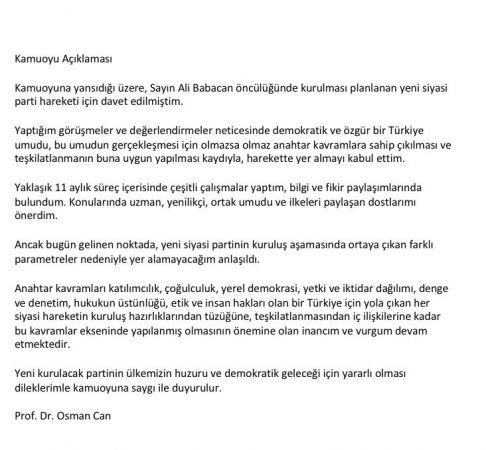 Kamuoyu Açıklaması

Kamuoyuna yansıdığı üzere, Sayın Ali Babacan öncülüğünde kurulması planlanan yeni siyasi parti hareketi için davet edilmiştim.

Yaptığım görüşmeler ve değerlendirmeler neticesinde demokratik ve özgür bir Türkiye umudu, bu umudun gerçekleşmesi için olmazsa olmaz anahtar kavramlara sahip çıkılması ve teşkilatlanmanın buna uygun yapılması kaydıyla, harekette yer almayı kabul ettim.

Yaklaşık 11 aylık süreç içerisinde çeşitli çalışmalar yaptım, bilgi ve fikir paylaşımlarında bulundum. Konularında uzman, yenilikçi, ortak umudu ve ilkeleri paylaşan dostlarımı önerdim.

Ancak bugün gelinen noktada, yeni siyasi partinin kuruluş aşamasında ortaya çıkan farklı parametreler nedeniyle yer alamayacağım anlaşıldı.

Anahtar kavramları katılımcılık, çoğulculuk, yerel demokrasi, yetki ve iktidar dağılımı, denge ve denetim, hukukun üstünlüğü, etik ve insan hakları olan bir Türkiye için yola çıkan her siyasi hareketin kuruluş hazırlıklarından tüzüğüne, teşkilatlanmasından iç ilişkilerine kadar bu kavramlar ekseninde yapılanmış olmasının önemine olan inancım ve vurgum devam etmektedir.

Yeni kurulacak partinin ülkemizin huzuru ve demokratik geleceği için yararlı olması dileklerimle kamuoyuna saygı ile duyurulur.

Prof. Dr. Osman Can